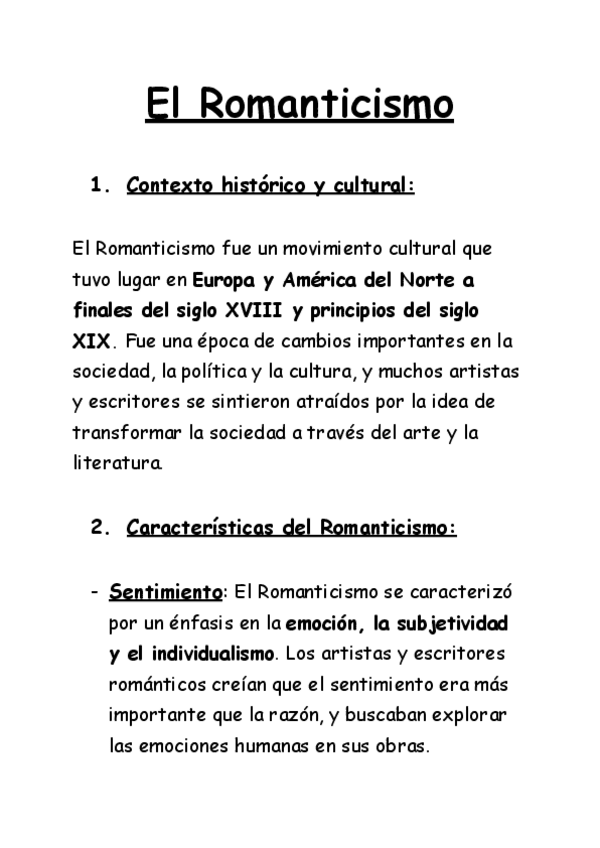 El Romanticismo

1. Contexto histórico y cultural:

El Romanticismo fue un movimiento cultural que tuvo lugar en Europa y América del Norte a finales del siglo XVIII y principios del siglo XIX. Fue una época de cambios importantes en la sociedad, la política y la cultura, y muchos artistas y escritores se sintieron atraídos por la idea de transformar la sociedad a través del arte y la literatura.

2. Características del Romanticismo:

- Sentimiento: El Romanticismo se caracterizó por un énfasis en la emoción, la subjetividad y el individualismo. Los artistas y escritores románticos creían que el sentimiento era más importante que la razón, y buscaban explorar las emociones humanas en sus obras.